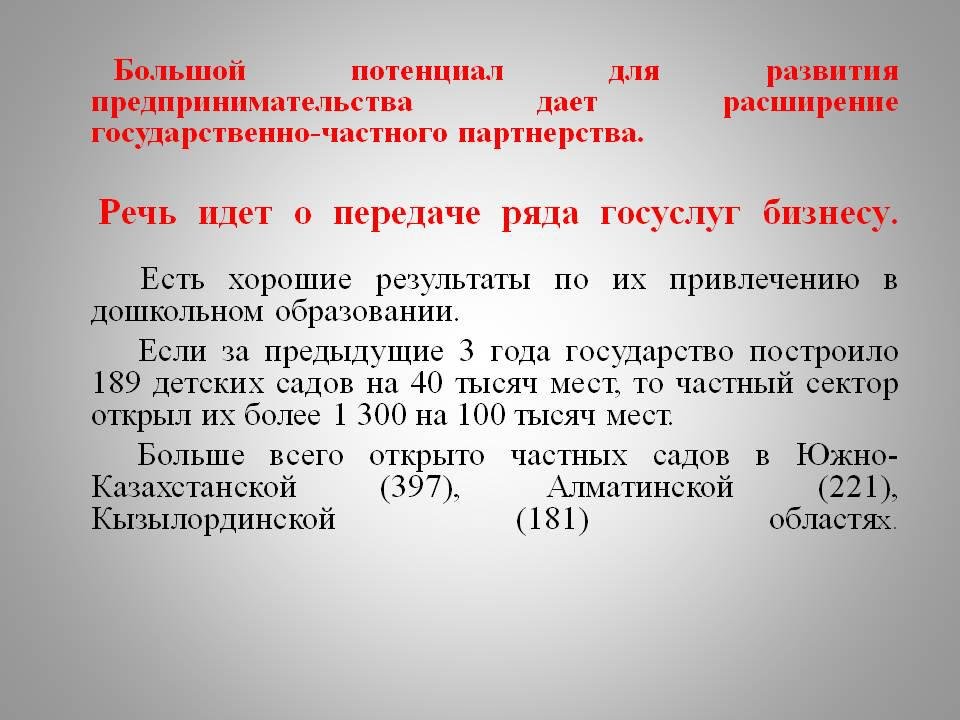 Большой потенциал для развития предпринимательства дает расширение государственно-частного партнерства.

Речь идет о передаче ряда госуслуг бизнесу.

Есть хорошие результаты по их привлечению в дошкольном образовании.

Если за предыдущие 3 года государство построило 189 детских садов на 40 тысяч мест, то частный сектор открыл их более 1 300 на 100 тысяч мест.

Больше всего открыто частных садов в Южно-Казахстанской (397), Алматинской (221), Кызылординской (181) областях.